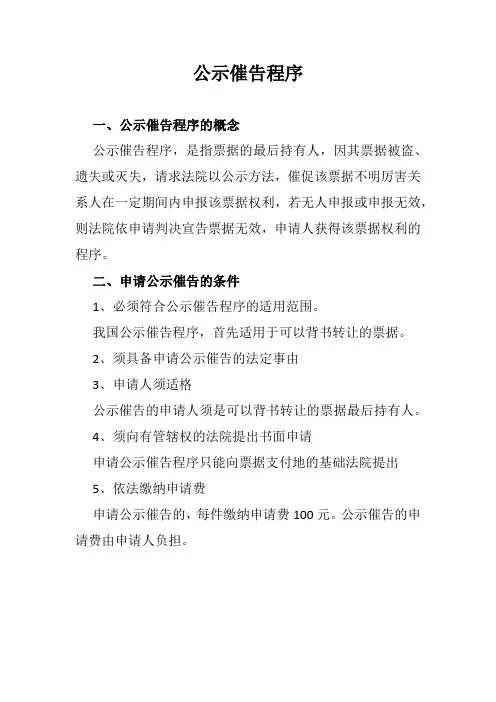 公示催告程序

一、公示催告程序的概念

公示催告程序，是指票据的最后持有人，因其票据被盗、遗失或灭失，请求法院以公示方法，催促该票据不明厉害关系人在一定期间内申报该票据权利，若无人申报或申报无效，则法院依申请判决宣告票据无效，申请人获得该票据权利的程序。

二、申请公示催告的条件

1、必须符合公示催告程序的适用范围。

我国公示催告程序，首先适用于可以背书转让的票据。

2、须具备申请公示催告的法定事由

3、申请人须适格

公示催告的申请人须是可以背书转让的票据最后持有人。

4、须向有管辖权的法院提出书面申请

申请公示催告程序只能向票据支付地的基础法院提出

5、依法缴纳申请费

申请公示催告的，每件缴纳申请费 100 元。公示催告的申请费由申请人负担。